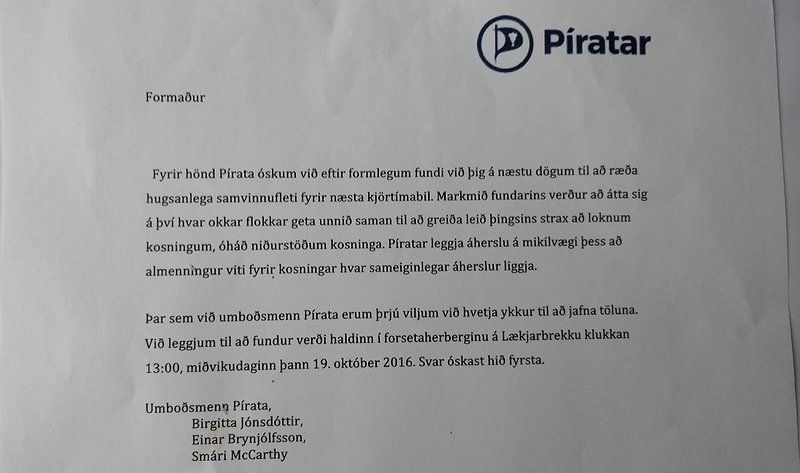 Píratar

Formaður

Fyrir hönd Pírata óskum við eftir formlegum fundi við þig á næstu dögum til að ræða hugsanlega samvinnufleti fyrir næsta kjörtímabil. Markmið fundarins verður að átta sig á því hvar okkar flokkar geta unnið saman til að greiða leið þingsins strax að loknum kosningum, óháð niðurstöðum kosninga. Píratar leggja áherslu á mikilvægi þess að almenningur viti fyrir kosningar hvar sameiginlegar áherslur liggja.

Þar sem við umboðsmenn Pírata erum þrjú viljum við hvetja ykkur til að jafna töluna. Við leggjum til að fundur verði haldinn í forsetaherberginu á Lækjarbrekku klukkan 13:00, miðvikudaginn þann 19. október 2016. Svar óskast hið fyrsta.

Umboðsmenn Pírata,
Birgitta Jónsdóttir,
Einar Brynjólfsson,
Smári McCarthy